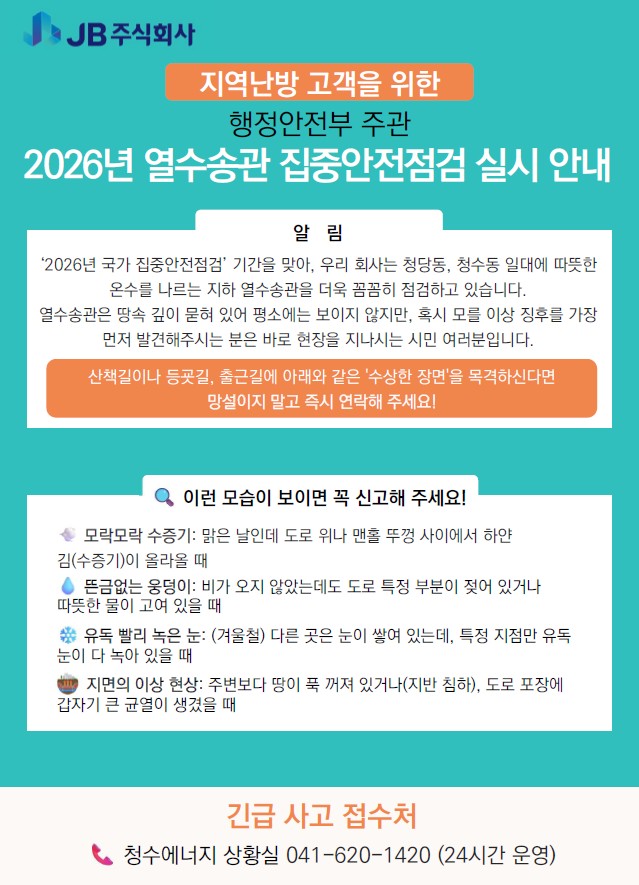 JB 주식회사

지역난방 고객을 위한

행정안전부 주관

2026년 열수송관 집중안전점검 실시 안내

알 림

'2026년 국가 집중안전점검' 기간을 맞아, 우리 회사는 청당동, 청수동 일대에 따뜻한 온수를 나르는 지하 열수송관을 더욱 꼼꼼히 점검하고 있습니다.
열수송관은 땅속 깊이 묻혀 있어 평소에는 보이지 않지만, 혹시 모를 이상 징후를 가장 먼저 발견해주시는 분은 바로 현장을 지나시는 시민 여러분입니다.

산책길이나 등굣길, 출근길에 아래와 같은 '수상한 장면'을 목격하신다면 망설이지 말고 즉시 연락해 주세요!

이런 모습이 보이면 꼭 신고해 주세요!

모락모락 수증기: 맑은 날인데 도로 위나 맨홀 뚜껑 사이에서 하얀 김(수증기)이 올라올 때

뜬금없는 웅덩이: 비가 오지 않았는데도 도로 특정 부분이 젖어 있거나 따뜻한 물이 고여 있을 때

유독 빨리 녹은 눈: (겨울철) 다른 곳은 눈이 쌓여 있는데, 특정 지점만 유독 눈이 다 녹아 있을 때

지면의 이상 현상: 주변보다 땅이 푹 꺼져 있거나(지반 침하), 도로 포장에 갑자기 큰 균열이 생겼을 때

긴급 사고 접수처

청수에너지 상황실 041-620-1420 (24시간 운영)